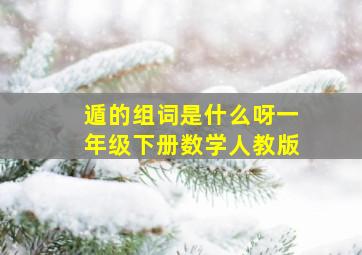 遁的组词是什么呀一年级下册数学人教版